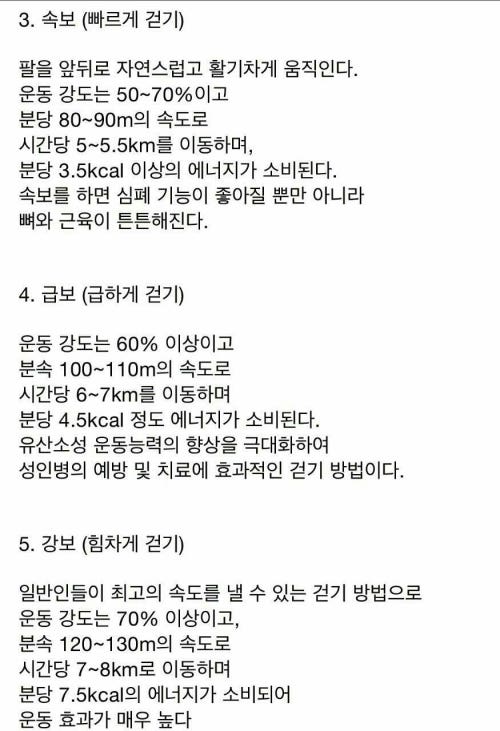 3. 속보 (빠르게 걷기)

팔을 앞뒤로 자연스럽고 활기차게 움직인다.
운동 강도는 50~70%이고
분당 80~90m의 속도로
시간당 5~5.5km를 이동하며,
분당 3.5kcal 이상의 에너지가 소비된다.
속보를 하면 심폐 기능이 좋아질 뿐만 아니라
뼈와 근육이 튼튼해진다.

4. 급보 (급하게 걷기)

운동 강도는 60% 이상이고
분속 100~110m의 속도로
시간당 6~7km를 이동하며
분당 4.5kcal 정도 에너지가 소비된다.
유산소성 운동능력의 향상을 극대화하여
성인병의 예방 및 치료에 효과적인 걷기 방법이다.

5. 강보 (힘차게 걷기)

일반인들이 최고의 속도를 낼 수 있는 걷기 방법으로
운동 강도는 70% 이상이고,
분속 120~130m의 속도로
시간당 7~8km로 이동하며
분당 7.5kcal의 에너지가 소비되어
운동 효과가 매우 높다